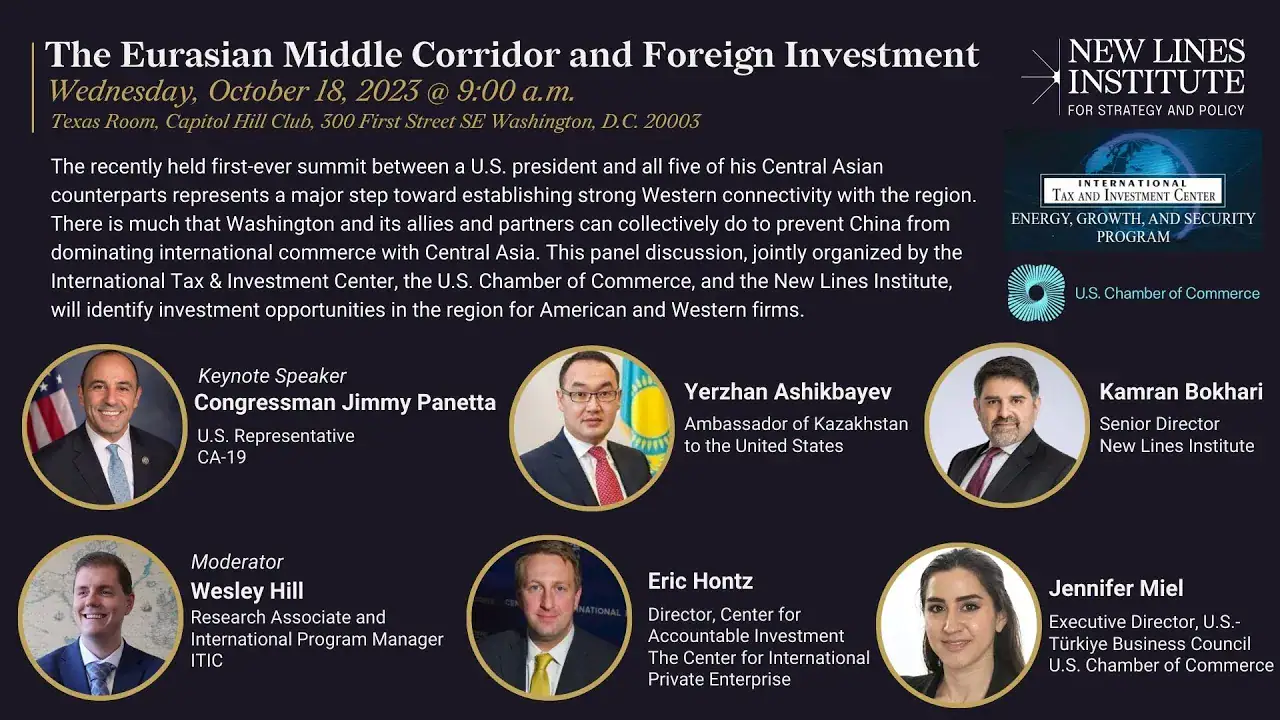 The Eurasian Middle Corridor and Foreign Investment

Wednesday, October 18, 2023 @ 9:00 a.m.

Texas Room, Capitol Hill Club, 300 First Street SE Washington, D.C. 20003

The recently held first-ever summit between a U.S. president and all five of his Central Asian counterparts represents a major step toward establishing strong Western connectivity with the region. There is much that Washington and its allies and partners can collectively do to prevent China from dominating international commerce with Central Asia. This panel discussion, jointly organized by the International Tax & Investment Center, the U.S. Chamber of Commerce, and the New Lines Institute, will identify investment opportunities in the region for American and Western firms.

NEW LINES INSTITUTE
FOR STRATEGY AND POLICY

INTERNATIONAL
TAX AND INVESTMENT CENTER
ENERGY, GROWTH, AND SECURITY PROGRAM

U.S. Chamber of Commerce

Keynote Speaker
Congressman Jimmy Panetta
U.S. Representative
CA-19

Yerzhan Ashikbayev
Ambassador of Kazakhstan to the United States

Kamran Bokhari
Senior Director
New Lines Institute

Moderator
Wesley Hill
Research Associate and International Program Manager
ITIC

Eric Hontz
Director, Center for Accountable Investment
The Center for International Private Enterprise

Jennifer Miel
Executive Director, U.S.-Türkiye Business Council
U.S. Chamber of Commerce